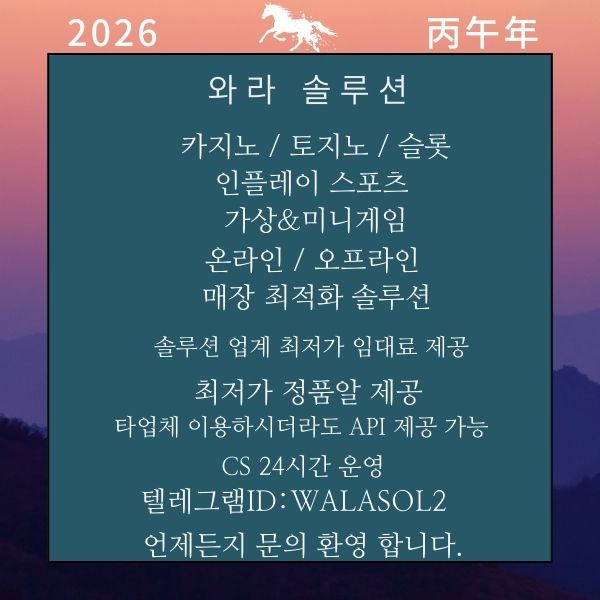 2026 丙午年

와라 솔루션

카지노 / 토지노 / 슬롯
인플레이 스포츠
가상&미니게임
온라인 / 오프라인
매장 최적화 솔루션

솔루션 업계 최저가 임대료 제공

최저가 정품알 제공
타업체 이용하시더라도 API 제공 가능

CS 24시간 운영
텔레그램ID:WALASOL2

언제든지 문의 환영 합니다.